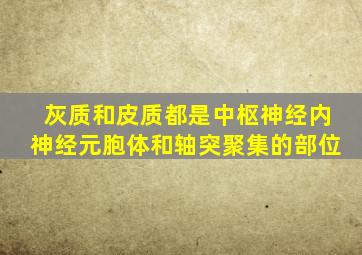 灰质和皮质都是中枢神经内神经元胞体和轴突聚集的部位